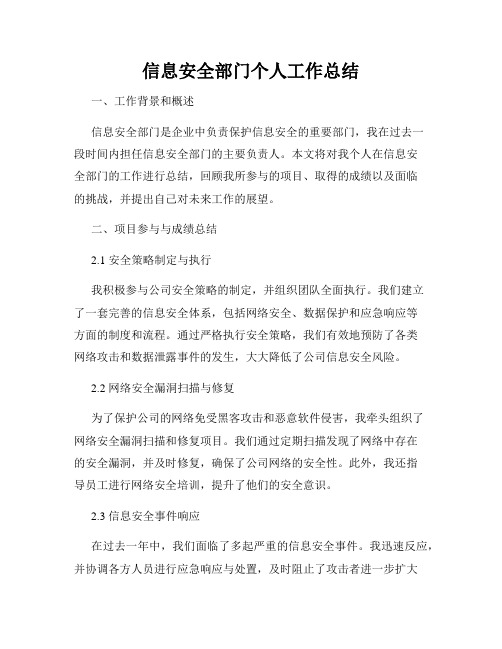 信息安全部门个人工作总结

一、工作背景和概述

信息安全部门是企业中负责保护信息安全的重要部门，我在过去一段时间内担任信息安全部门的主要负责人。本文将对我个人在信息安全部门的工作进行总结，回顾我所参与的项目、取得的成绩以及面临的挑战，并提出自己对未来工作的展望。

二、项目参与与成绩总结

2.1 安全策略制定与执行

我积极参与公司安全策略的制定，并组织团队全面执行。我们建立了一套完善的信息安全体系，包括网络安全、数据保护和应急响应等方面的制度和流程。通过严格执行安全策略，我们有效地预防了各类网络攻击和数据泄露事件的发生，大大降低了公司信息安全风险。

2.2 网络安全漏洞扫描与修复

为了保护公司的网络免受黑客攻击和恶意软件侵害，我牵头组织了网络安全漏洞扫描和修复项目。我们通过定期扫描发现了网络中存在的安全漏洞，并及时修复，确保了公司网络的安全性。此外，我还指导员工进行网络安全培训，提升了他们的安全意识。

2.3 信息安全事件响应

在过去一年中，我们面临了多起严重的信息安全事件。我迅速反应，并协调各方人员进行应急响应与处置，及时阻止了攻击者进一步扩大